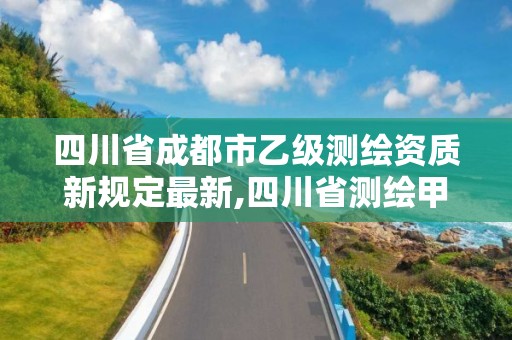 四川省成都市乙级测绘资质新规定最新,四川省测绘甲